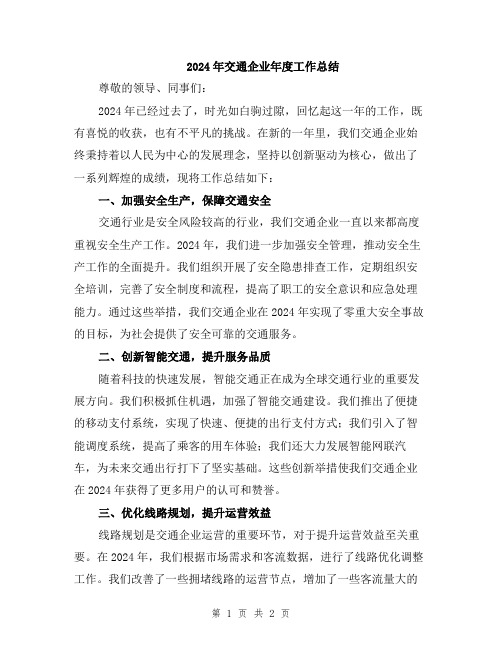 2024年交通企业年度工作总结

尊敬的领导、同事们:

2024年已经过去了，时光如白驹过隙，回忆起这一年的工作，既有喜悦的收获，也有不平凡的挑战。在新的一年里，我们交通企业始终秉持着以人民为中心的发展理念，坚持以创新驱动为核心，做出了一系列辉煌的成绩，现将工作总结如下:

一、加强安全生产，保障交通安全

交通行业是安全风险较高的行业，我们交通企业一直以来都高度重视安全生产工作。2024年，我们进一步加强安全管理，推动安全生产工作的全面提升。我们组织开展了安全隐患排查工作，定期组织安全培训，完善了安全制度和流程，提高了职工的安全意识和应急处理能力。通过这些举措，我们交通企业在2024年实现了零重大安全事故的目标，为社会提供了安全可靠的交通服务。

二、创新智能交通，提升服务品质

随着科技的快速发展，智能交通正在成为全球交通行业的重要发展方向。我们积极抓住机遇，加强了智能交通建设。我们推出了便捷的移动支付系统，实现了快速、便捷的出行支付方式;我们引入了智能调度系统，提高了乘客的用车体验;我们还大力发展智能网联汽车，为未来交通出行打下了坚实基础。这些创新举措使我们交通企业在2024年获得了更多用户的认可和赞誉。

三、优化线路规划，提升运营效益

线路规划是交通企业运营的重要环节，对于提升运营效益至关重要。在2024年，我们根据市场需求和客流数据，进行了线路优化调整工作。我们改善了一些拥堵线路的运营节点，增加了一些客流量大的

第 1 页 共 2 页